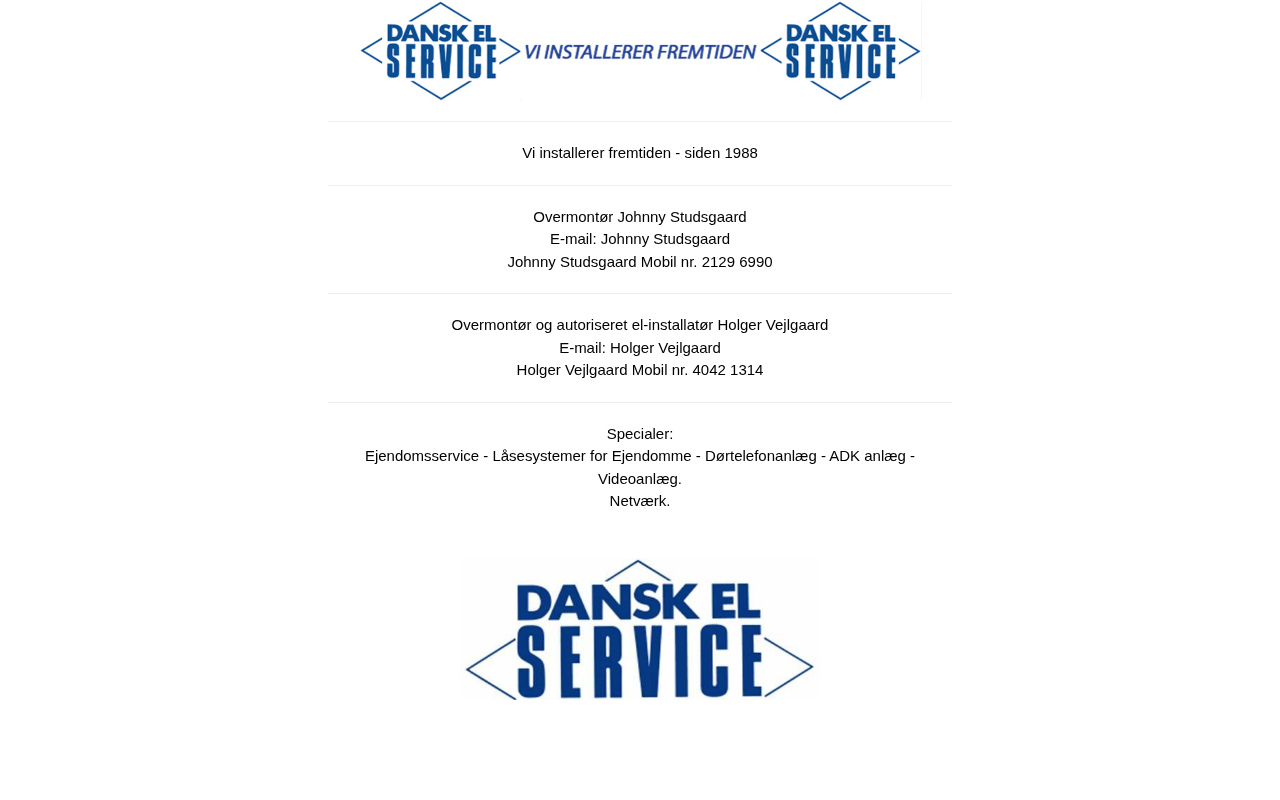 DANSK EL SERVICE VI INSTALLERER FREMTIDEN DANSK EL SERVICE

Vi installerer fremtiden - siden 1988

Overmontør Johnny Studsgaard
E-mail: Johnny Studsgaard
Johnny Studsgaard Mobil nr. 2129 6990

Overmontør og autoriseret el-installatør Holger Vejlgaard
E-mail: Holger Vejlgaard
Holger Vejlgaard Mobil nr. 4042 1314

Specialer:
Ejendomsservice - Låsesystemer for Ejendomme - Dørtelefonanlæg - ADK anlæg - Videoanlæg.
Netværk.

DANSK EL SERVICE